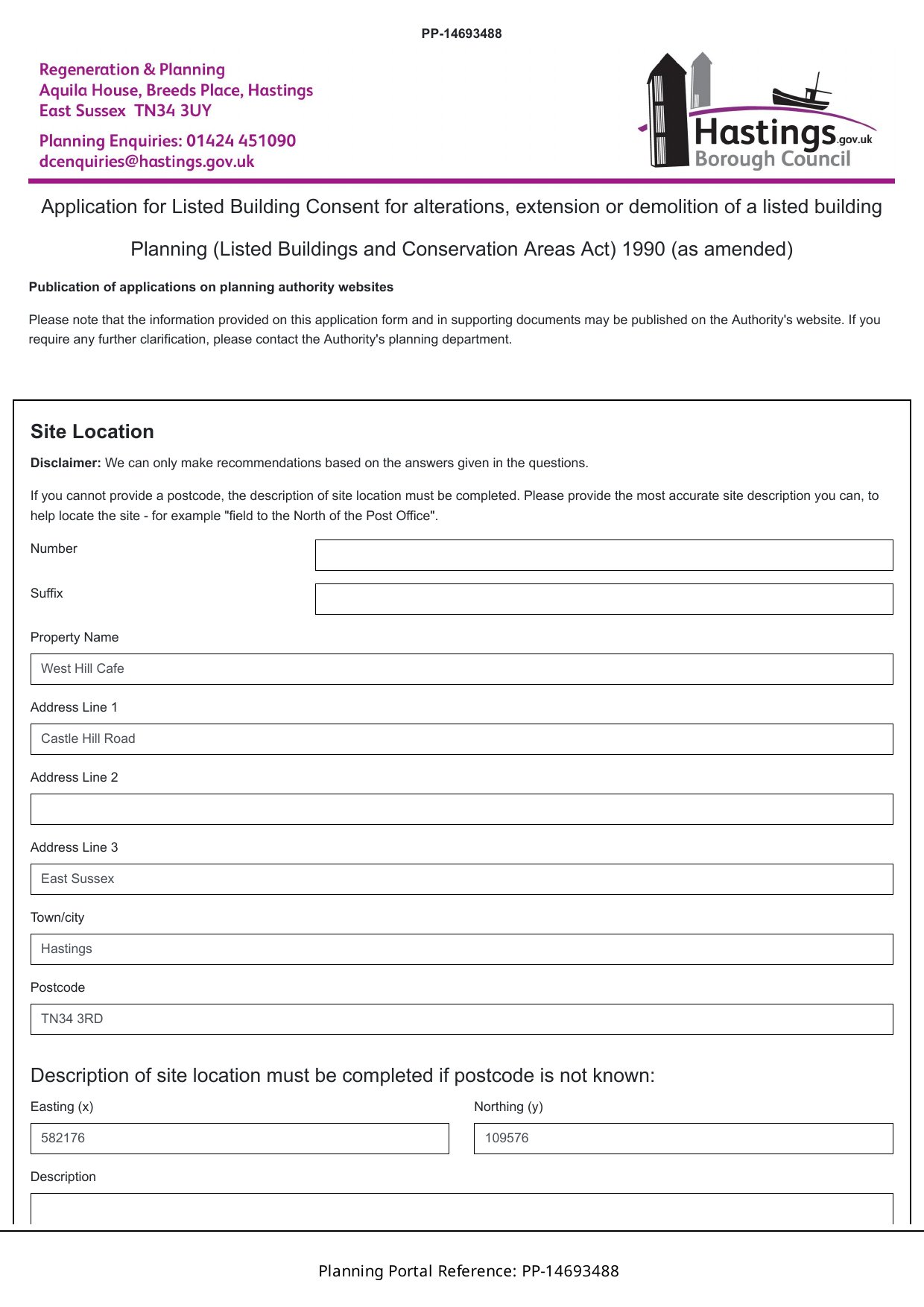 PP-14693488

Regeneration & Planning
Aquila House, Breeds Place, Hastings
East Sussex TN34 3UY

Planning Enquiries: 01424 451090
dcenquiries@hastings.gov.uk

Hastings.gov.uk
Borough Council

Application for Listed Building Consent for alterations, extension or demolition of a listed building

Planning (Listed Buildings and Conservation Areas Act) 1990 (as amended)

Publication of applications on planning authority websites

Please note that the information provided on this application form and in supporting documents may be published on the Authority's website. If you require any further clarification, please contact the Authority's planning department.

Site Location

Disclaimer: We can only make recommendations based on the answers given in the questions.

If you cannot provide a postcode, the description of site location must be completed. Please provide the most accurate site description you can, to help locate the site - for example "field to the North of the Post Office".

Number

Suffix

Property Name

West Hill Cafe

Address Line 1

Castle Hill Road

Address Line 2

Address Line 3

East Sussex

Town/city

Hastings

Postcode

TN34 3RD

Description of site location must be completed if postcode is not known:

Easting (x)

582176

Northing (y)

109576

Description

Planning Portal Reference: PP-14693488